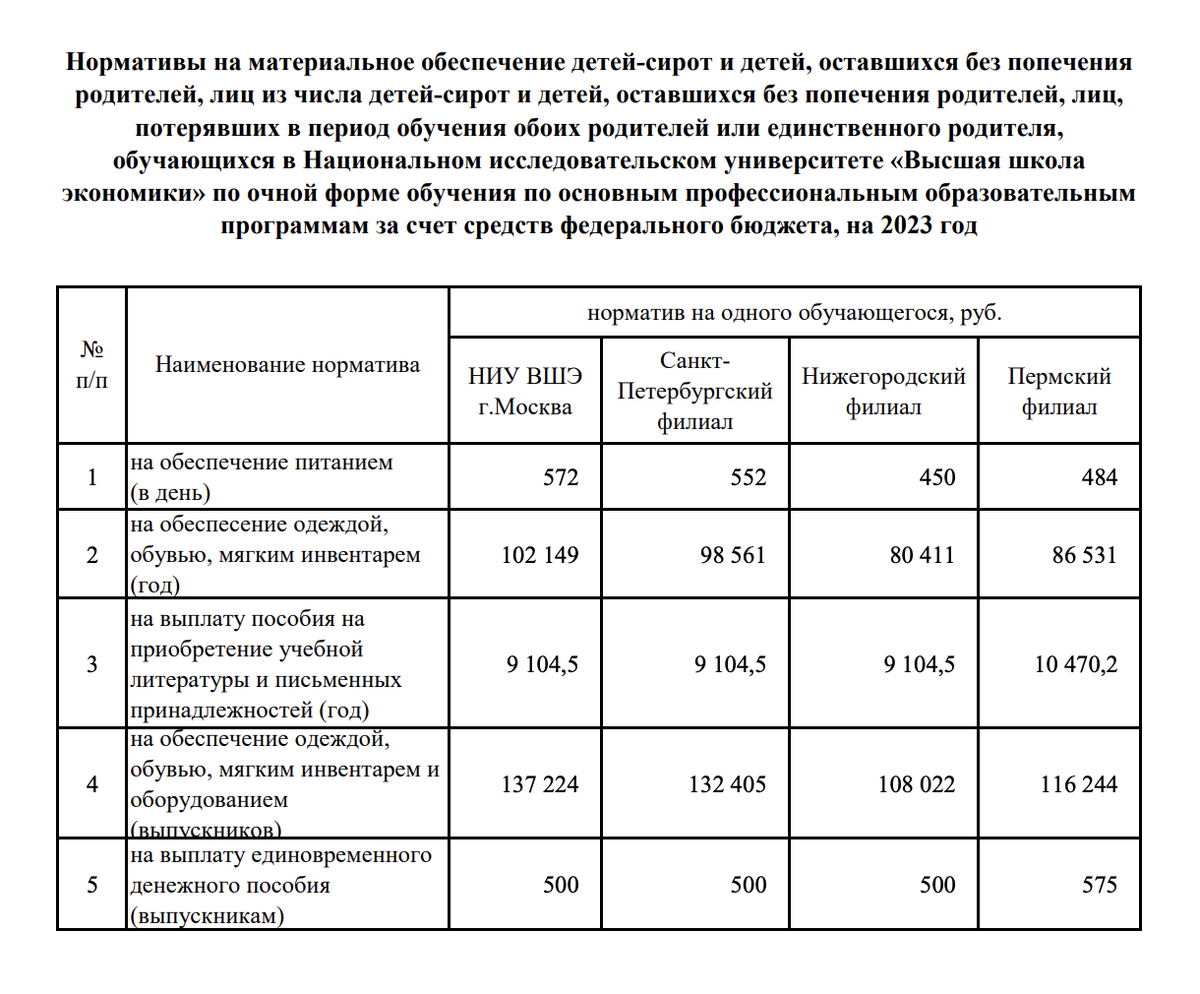 Нормативы на материальное обеспечение детей-сирот и детей, оставшихся без попечения родителей, лиц из числа детей-сирот и детей, оставшихся без попечения родителей, лиц, потерявших в период обучения обоих родителей или единственного родителя, обучающихся в Национальном исследовательском университете «Высшая школа экономики» по очной форме обучения по основным профессиональным образовательным программам за счет средств федерального бюджета, на 2023 год

| № п/п | Наименование норматива | норматив на одного обучающегося, руб. | | | |
|---|---|---|---|---|---|
| | | НИУ ВШЭ г.Москва | Санкт-Петербургский филиал | Нижегородский филиал | Пермский филиал |
| 1 | на обеспечение питанием (в день) | 572 | 552 | 450 | 484 |
| 2 | на обеспесение одеждой, обувью, мягким инвентарем (год) | 102 149 | 98 561 | 80 411 | 86 531 |
| 3 | на выплату пособия на приобретение учебной литературы и письменных принадлежностей (год) | 9 104,5 | 9 104,5 | 9 104,5 | 10 470,2 |
| 4 | на обеспечение одеждой, обувью, мягким инвентарем и оборудованием (выпускников) | 137 224 | 132 405 | 108 022 | 116 244 |
| 5 | на выплату единовременного денежного пособия (выпускникам) | 500 | 500 | 500 | 575 |